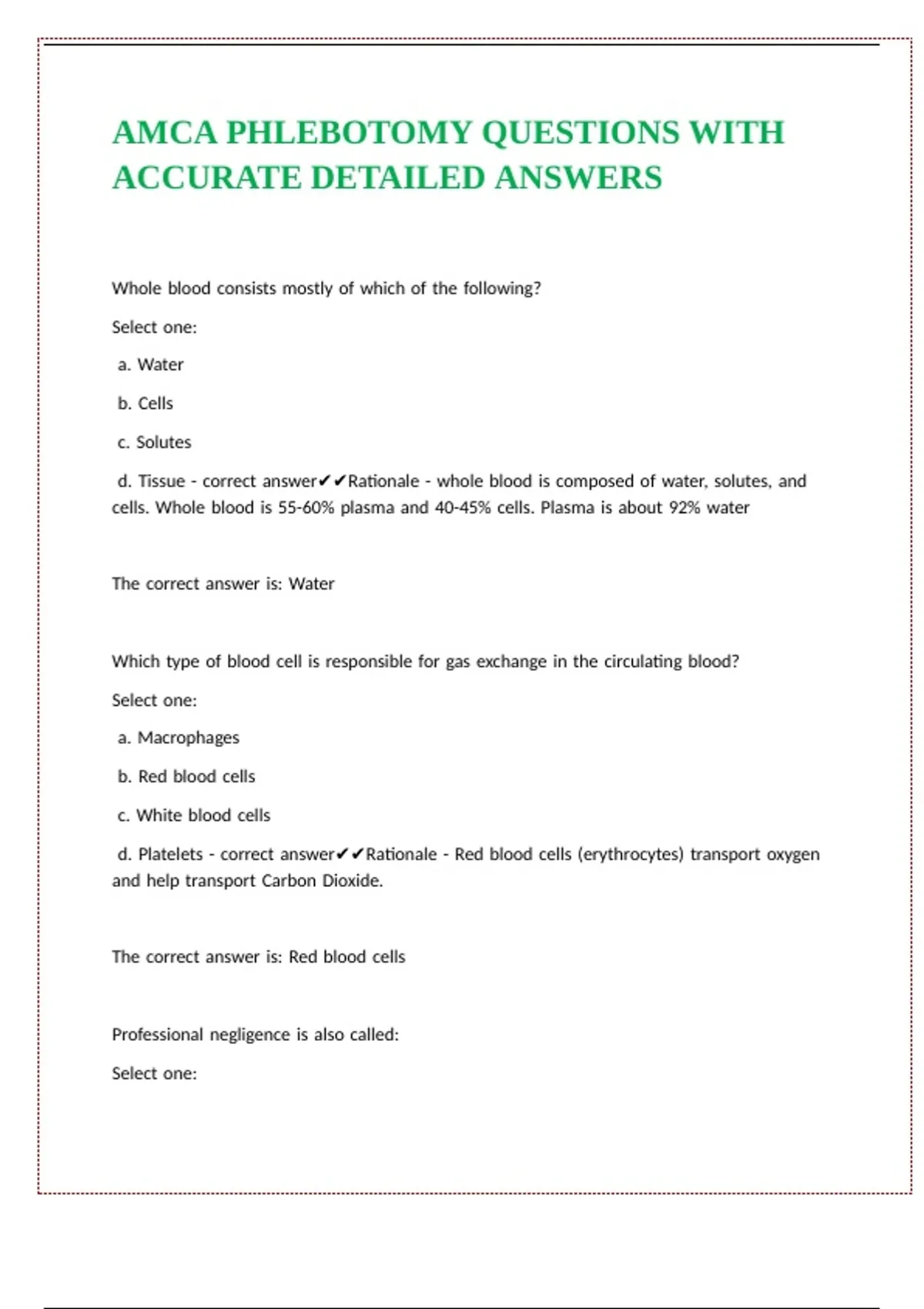 AMCA PHLEBOTOMY QUESTIONS WITH ACCURATE DETAILED ANSWERS

Whole blood consists mostly of which of the following?

Select one:

a. Water

b. Cells

c. Solutes

d. Tissue - correct answer✔✔Rationale - whole blood is composed of water, solutes, and cells. Whole blood is 55-60% plasma and 40-45% cells. Plasma is about 92% water

The correct answer is: Water

Which type of blood cell is responsible for gas exchange in the circulating blood?

Select one:

a. Macrophages

b. Red blood cells

c. White blood cells

d. Platelets - correct answer✔✔Rationale - Red blood cells (erythrocytes) transport oxygen and help transport Carbon Dioxide.

The correct answer is: Red blood cells

Professional negligence is also called:

Select one: